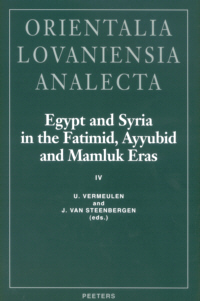 ORIENTALIA LOVANIENSIA ANALECTA

Egypt and Syria in the Fatimid, Ayyubid and Mamluk Eras

IV

U. VERMEULEN
and
J. VAN STEENBERGEN
(eds.)

PEETERS